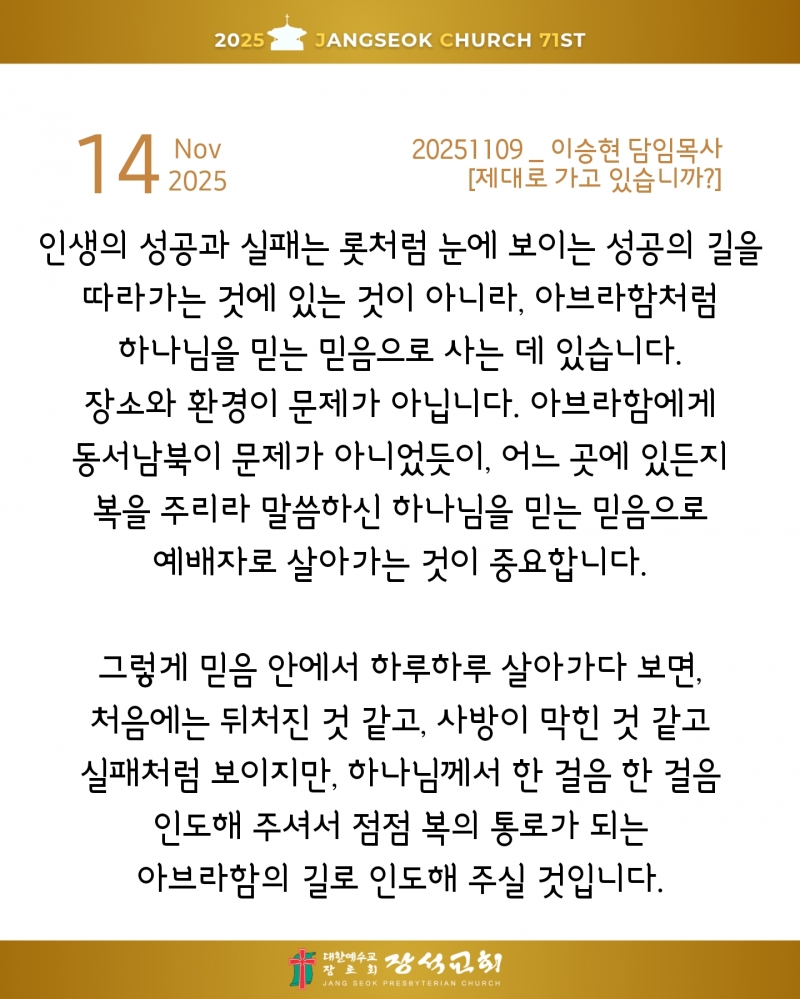 2025 JANGSEOK CHURCH 71ST

14 Nov 2025

20251109 _ 이승현 담임목사
[제대로 가고 있습니까?]

인생의 성공과 실패는 롯처럼 눈에 보이는 성공의 길을 따라가는 것에 있는 것이 아니라, 아브라함처럼 하나님을 믿는 믿음으로 사는 데 있습니다. 장소와 환경이 문제가 아닙니다. 아브라함에게 동서남북이 문제가 아니었듯이, 어느 곳에 있든지 복을 주리라 말씀하신 하나님을 믿는 믿음으로 예배자로 살아가는 것이 중요합니다.

그렇게 믿음 안에서 하루하루 살아가다 보면, 처음에는 뒤처진 것 같고, 사방이 막힌 것 같고 실패처럼 보이지만, 하나님께서 한 걸음 한 걸음 인도해 주셔서 점점 복의 통로가 되는 아브라함의 길로 인도해 주실 것입니다.

대한예수교
장로회
장석교회
JANG SEOK PRESBYTERIAN CHURCH